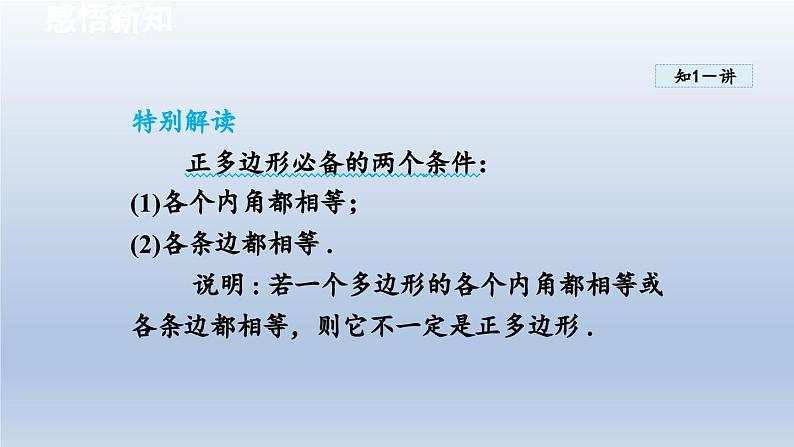 感悟新知

知1－讲

特别解读

正多边形必备的两个条件：

(1)各个内角都相等；

(2)各条边都相等．

说明：若一个多边形的各个内角都相等或各条边都相等，则它不一定是正多边形．